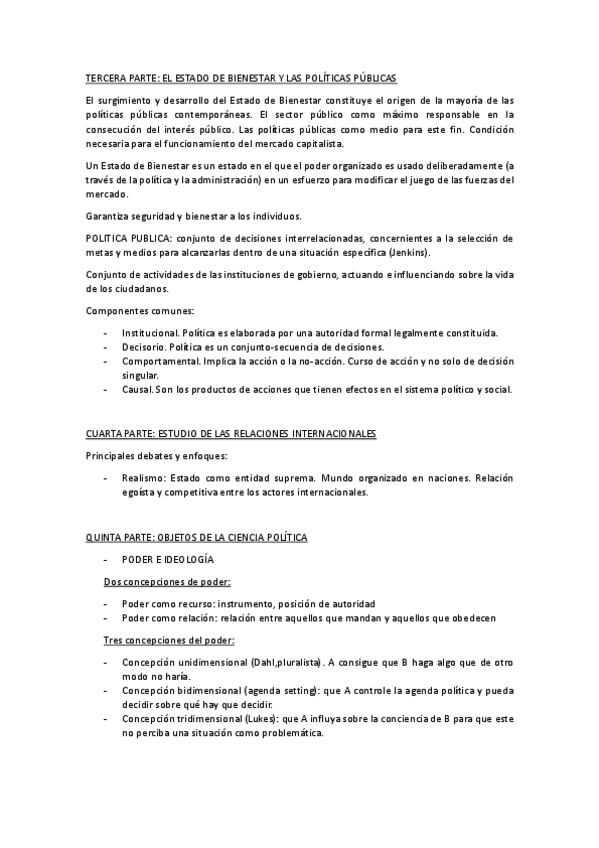 TERCERA PARTE: EL ESTADO DE BIENESTAR Y LAS POLÍTICAS PÚBLICAS

El surgimiento y desarrollo del Estado de Bienestar constituye el origen de la mayoría de las políticas públicas contemporáneas. El sector público como máximo responsable en la consecución del interés público. Las políticas públicas como medio para este fin. Condición necesaria para el funcionamiento del mercado capitalista.

Un Estado de Bienestar es un estado en el que el poder organizado es usado deliberadamente (a través de la política y la administración) en un esfuerzo para modificar el juego de las fuerzas del mercado.

Garantiza seguridad y bienestar a los individuos.

POLITICA PUBLICA: conjunto de decisiones interrelacionadas, concernientes a la selección de metas y medios para alcanzarlas dentro de una situación específica (Jenkins).

Conjunto de actividades de las instituciones de gobierno, actuando e influenciando sobre la vida de los ciudadanos.

Componentes comunes:

- Institucional. Política es elaborada por una autoridad formal legalmente constituida.
- Decisorio. Política es un conjunto-secuencia de decisiones.
- Comportamental. Implica la acción o la no-acción. Curso de acción y no solo de decisión singular.
- Causal. Son los productos de acciones que tienen efectos en el sistema político y social.

CUARTA PARTE: ESTUDIO DE LAS RELACIONES INTERNACIONALES

Principales debates y enfoques:

- Realismo: Estado como entidad suprema. Mundo organizado en naciones. Relación egoísta y competitiva entre los actores internacionales.

QUINTA PARTE: OBJETOS DE LA CIENCIA POLÍTICA

- PODER E IDEOLOGÍA

Dos concepciones de poder:

- Poder como recurso: instrumento, posición de autoridad
- Poder como relación: relación entre aquellos que mandan y aquellos que obedecen

Tres concepciones del poder:

- Concepción unidimensional (Dahl,pluralista). A consigue que B haga algo que de otro modo no haría.
- Concepción bidimensional (agenda setting): que A controle la agenda política y pueda decidir sobre qué hay que decidir.
- Concepción tridimensional (Lukes): que A influya sobre la conciencia de B para que este no perciba una situación como problemática.